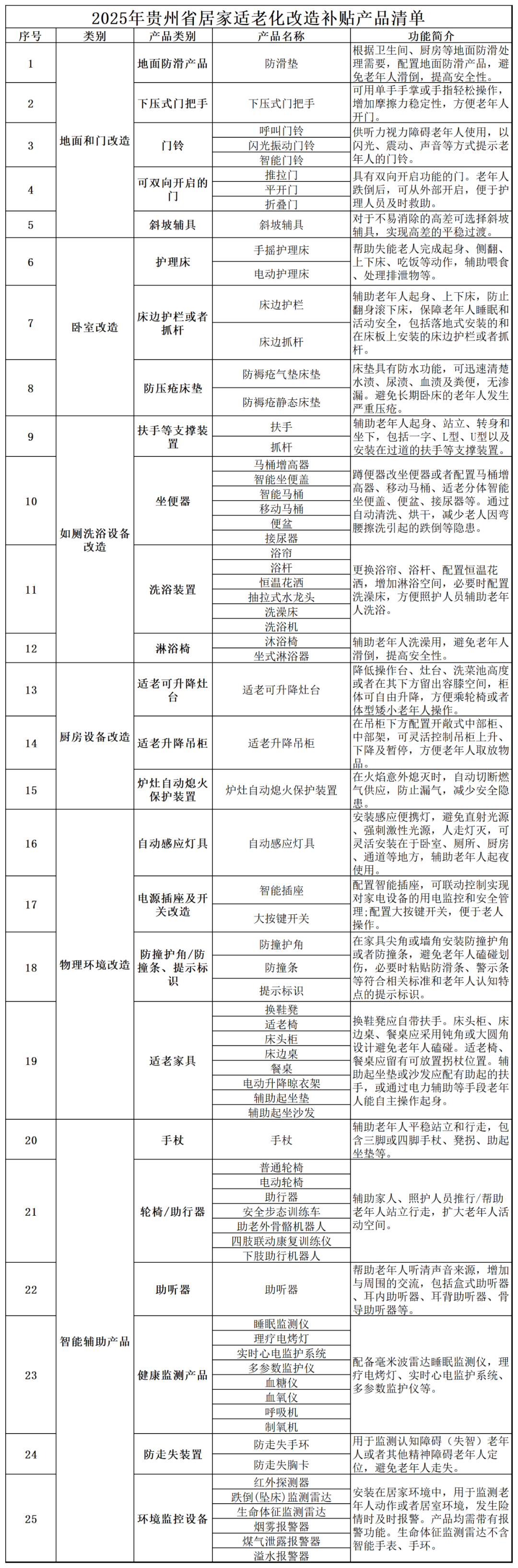 2025年贵州省居家适老化改造补贴产品清单

| 序号 | 类别 | 产品类别 | 产品名称 | 功能简介 |
|---|---|---|---|---|
| 1 | 地面和门改造 | 地面防滑产品 | 防滑垫 | 根据卫生间、厨房等地面防滑处理需要，配置地面防滑产品，避免老年人滑倒，提高安全性。 |
| 2 |  | 下压式门把手 | 下压式门把手 | 可用单手手掌或手指轻松操作，增加摩擦力稳定性，方便老年人开门。 |
| 3 |  | 门铃 | 呼叫门铃 | 供听力视力障碍老年人使用，以闪光、震动、声音等方式提示老年人的门铃。 |
|  |  |  | 闪光振动门铃 |  |
|  |  |  | 智能门铃 |  |
| 4 |  | 可双向开启的门 | 推拉门 | 具有双向开启功能的门。老年人跌倒后，可从外部开启，便于护理人员及时救助。 |
|  |  |  | 平开门 |  |
|  |  |  | 折叠门 |  |
| 5 |  | 斜坡辅具 | 斜坡辅具 | 对于不易消除的高差可选择斜坡辅具，实现高差的平稳过渡。 |
| 6 | 卧室改造 | 护理床 | 手摇护理床 | 帮助失能老人完成起身、侧翻、上下床、吃饭等动作，辅助喂食、处理排泄物等。 |
|  |  |  | 电动护理床 |  |
| 7 |  | 床边护栏或者抓杆 | 床边护栏 | 辅助老年人起身、上下床，防止翻身滚下床，保障老年人睡眠和活动安全，包括落地式安装的和在床板上安装的床边护栏或者抓杆。 |
|  |  |  | 床边抓杆 |  |
| 8 |  | 防压疮床垫 | 防褥疮气垫床垫 | 床垫具有防水功能，可迅速清楚水渍、尿渍、血渍及粪便，无渗漏。避免长期卧床的老年人发生严重压疮。 |
|  |  |  | 防褥疮静态床垫 |  |
| 9 | 如厕洗浴设备改造 | 扶手等支撑装置 | 扶手 | 辅助老年人起身、站立、转身和坐下，包括一字、L型、U型以及安装在过道的扶手等支撑装置。 |
|  |  |  | 抓杆 |  |
| 10 |  | 坐便器 | 马桶增高器 | 蹲便器改坐便器或者配置马桶增高器、移动马桶、适老分体智能坐便盖、便盆、接尿器等。通过自动清洗、烘干，减少老人因弯腰擦洗引起的跌倒等隐患。 |
|  |  |  | 智能坐便盖 |  |
|  |  |  | 智能马桶 |  |
|  |  |  | 移动马桶 |  |
|  |  |  | 便盆 |  |
|  |  |  | 接尿器 |  |
| 11 |  | 洗浴装置 | 浴帘 | 更换浴帘、浴杆、配置恒温花洒，增加淋浴空间，必要时配置洗澡床，方便照护人员辅助老年人洗浴。 |
|  |  |  | 浴杆 |  |
|  |  |  | 恒温花洒 |  |
|  |  |  | 抽拉式水龙头 |  |
|  |  |  | 洗澡床 |  |
|  |  |  | 洗浴机 |  |
| 12 |  | 淋浴椅 | 沐浴椅 | 辅助老年人洗澡用，避免老年人滑倒，提高安全性。 |
|  |  |  | 坐式淋浴器 |  |
| 13 | 厨房设备改造 | 适老可升降灶台 | 适老可升降灶台 | 降低操作台、灶台、洗菜池高度或者在其下方留出容膝空间，柜体可自由升降，方便乘轮椅或者体型矮小老年人操作。 |
| 14 |  | 适老升降吊柜 | 适老升降吊柜 | 在吊柜下方配置开敞式中部柜、中部架，可灵活控制吊柜上升、下降及暂停，方便老年人取放物品。 |
| 15 |  | 炉灶自动熄火保护装置 | 炉灶自动熄火保护装置 | 在火焰意外熄灭时，自动切断燃气供应，防止漏气，减少安全隐患。 |
| 16 | 物理环境改造 | 自动感应灯具 | 自动感应灯具 | 安装感应便携灯，避免直射光源、强刺激性光源，人走灯灭，可灵活安装在于卧室、厕所、厨房、通道等地方，辅助老年人起夜使用。 |
| 17 |  | 电源插座及开关改造 | 智能插座 | 配置智能插座，可联动控制实现对家电设备的用电监控和安全管理;配置大按键开关，便于老人操作。 |
|  |  |  | 大按键开关 |  |
| 18 |  | 防撞护角/防撞条、提示标识 | 防撞护角 | 在家具尖角或墙角安装防撞护角或者防撞条，避免老年人磕碰划伤，必要时粘贴防滑条、警示条等符合相关标准和老年人认知特点的提示标识。 |
|  |  |  | 防撞条 |  |
|  |  |  | 提示标识 |  |
| 19 |  | 适老家具 | 换鞋凳 | 换鞋凳应自带扶手。床头柜、床边桌、餐桌应采用钝角或大圆角设计避免老年人磕碰。适老椅、餐桌应留有可放置拐杖位置。辅助起坐垫或沙发应配有助起的扶手，或通过电力辅助等手段老年人能自主操作起身。 |
|  |  |  | 适老椅 |  |
|  |  |  | 床头柜 |  |
|  |  |  | 床边桌 |  |
|  |  |  | 餐桌 |  |
|  |  |  | 电动升降晾衣架 |  |
|  |  |  | 辅助起坐垫 |  |
|  |  |  | 辅助起坐沙发 |  |
| 20 | 智能辅助产品 | 手杖 | 手杖 | 辅助老年人平稳站立和行走，包含三脚或四脚手杖、凳拐、助起坐垫等。 |
| 21 |  | 轮椅/助行器 | 普通轮椅 | 辅助家人、照护人员推行/帮助老年人站立行走，扩大老年人活动空间。 |
|  |  |  | 电动轮椅 |  |
|  |  |  | 助行器 |  |
|  |  |  | 安全步态训练车 |  |
|  |  |  | 助老外骨骼机器人 |  |
|  |  |  | 四肢联动康复训练仪 |  |
|  |  |  | 下肢助行机器人 |  |
| 22 |  | 助听器 | 助听器 | 帮助老年人听清声音来源，增加与周围的交流，包括盒式助听器、耳内助听器、耳背助听器、骨导助听器等。 |
| 23 |  | 健康监测产品 | 睡眠监测仪 | 配备毫米波雷达睡眠监测仪，理疗电烤灯、实时心电监护系统、多参数监护仪等。 |
|  |  |  | 理疗电烤灯 |  |
|  |  |  | 实时心电监护系统 |  |
|  |  |  | 多参数监护仪 |  |
|  |  |  | 血糖仪 |  |
|  |  |  | 血氧仪 |  |
|  |  |  | 呼吸机 |  |
|  |  |  | 制氧机 |  |
| 24 |  | 防走失装置 | 防走失手环 | 用于监测认知障碍（失智）老年人或者其他精神障碍老年人定位，避免老年人走失。 |
|  |  |  | 防走失胸卡 |  |
| 25 |  | 环境监控设备 | 红外探测器 | 安装在居家环境中，用于监测老年人动作或者居室环境，发生险情时及时报警。产品均需带有报警功能。生命体征监测雷达不含智能手表、手环。 |
|  |  |  | 跌倒(坠床)监测雷达 |  |
|  |  |  | 生命体征监测雷达 |  |
|  |  |  | 烟雾报警器 |  |
|  |  |  | 煤气泄露报警器 |  |
|  |  |  | 溢水报警器 |  |